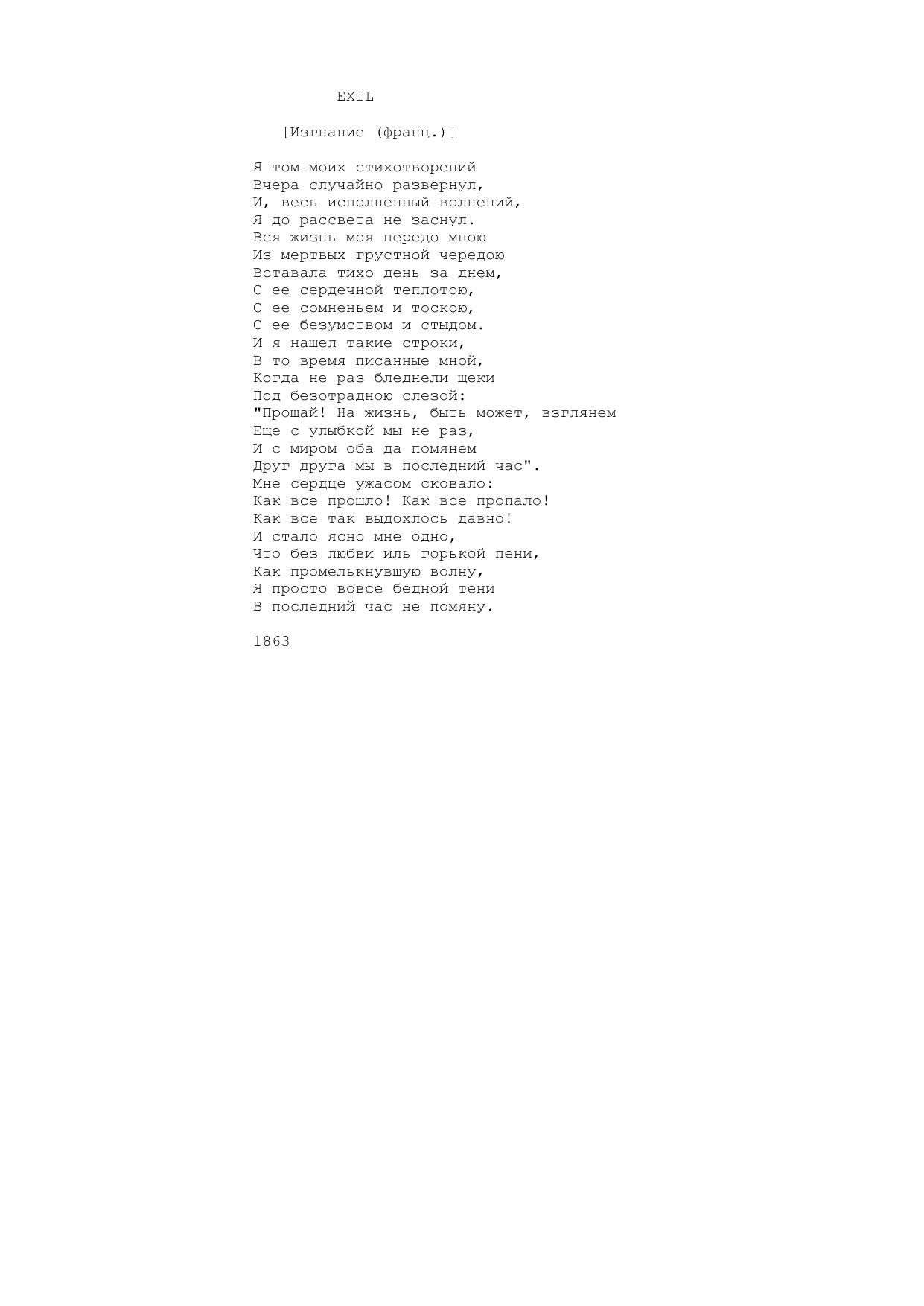 EXIL

[Изгнание (франц.)]

Я том моих стихотворений
Вчера случайно развернул,
И, весь исполненный волнений,
Я до рассвета не заснул.
Вся жизнь моя передо мною
Из мертвых грустной чередою
Вставала тихо день за днем,
С ее сердечной теплотою,
С ее сомненьем и тоскою,
С ее безумством и стыдом.
И я нашел такие строки,
В то время писанные мной,
Когда не раз бледнели щеки
Под безотрадною слезой:
"Прощай! На жизнь, быть может, взглянем
Еще с улыбкой мы не раз,
И с миром оба да помянем
Друг друга мы в последний час".
Мне сердце ужасом сковало:
Как все прошло! Как все пропало!
Как все так выдохлось давно!
И стало ясно мне одно,
Что без любви иль горькой пени,
Как промелькнувшую волну,
Я просто вовсе бедной тени
В последний час не помяну.

1863